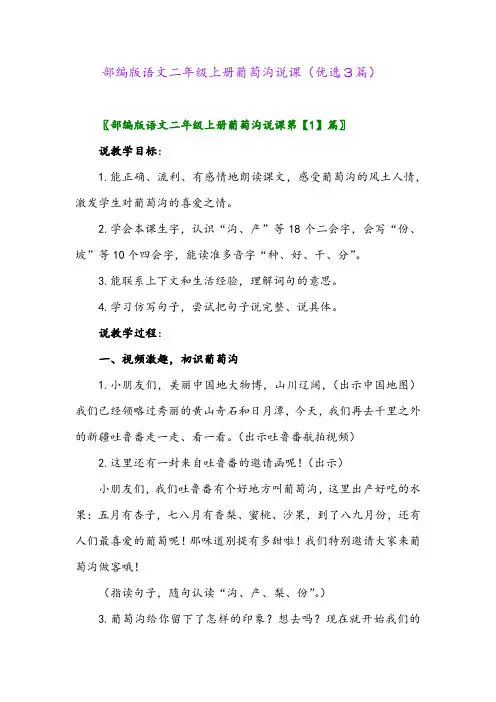 部编版语文二年级上册葡萄沟说课（优选3篇）

〖部编版语文二年级上册葡萄沟说课第【1】篇〗

说教学目标：

1. 能正确、流利、有感情地朗读课文，感受葡萄沟的风土人情，激发学生对葡萄沟的喜爱之情。

2. 学会本课生字，认识“沟、产”等18个二会字，会写“份、坡”等10个四会字，能读准多音字“种、好、干、分”。

3. 能联系上下文和生活经验，理解词句的意思。

4. 学习仿写句子，尝试把句子说完整、说具体。

说教学过程：

一、视频激趣，初识葡萄沟

1. 小朋友们，美丽中国地大物博，山川辽阔，（出示中国地图）我们已经领略过秀丽的黄山奇石和日月潭，今天，我们再去千里之外的新疆吐鲁番走一走、看一看。（出示吐鲁番航拍视频）

2. 这里还有一封来自吐鲁番的邀请函呢！（出示）

小朋友们，我们吐鲁番有个好地方叫葡萄沟，这里出产好吃的水果：五月有杏子，七八月有香梨、蜜桃、沙果，到了八九月份，还有人们最喜爱的葡萄呢！那味道别提有多甜啦！我们特别邀请大家来葡萄沟做客哦！

（指读句子，随句认读“沟、产、梨、份”。）

3. 葡萄沟给你留下了怎样的印象？想去吗？现在就开始我们的